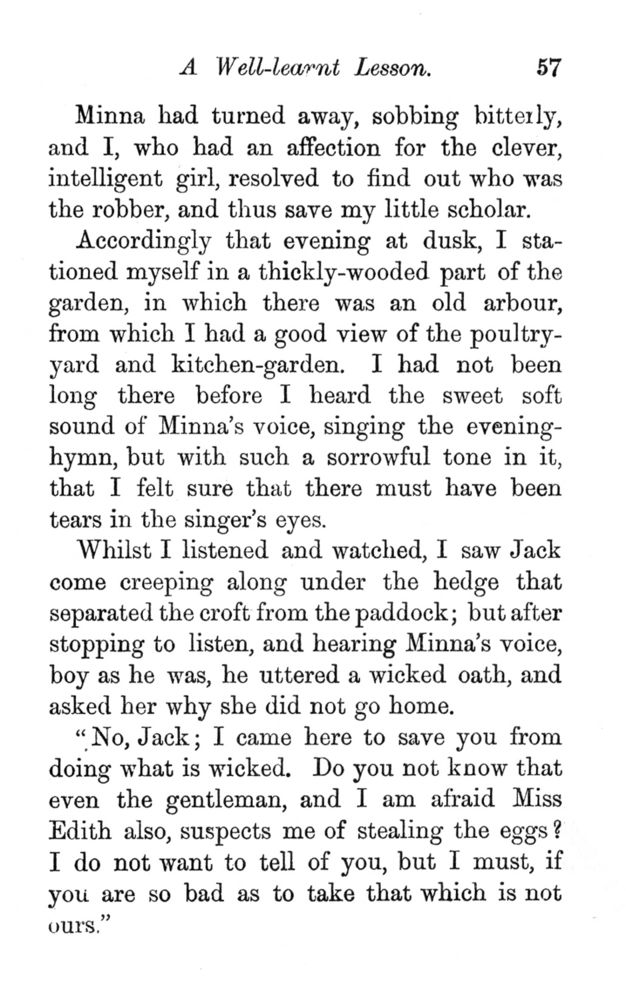 A Well-learnt Lesson. 57

Minna had turned away, sobbing bitterly, and I, who had an affection for the clever, intelligent girl, resolved to find out who was the robber, and thus save my little scholar.

Accordingly that evening at dusk, I stationed myself in a thickly-wooded part of the garden, in which there was an old arbour, from which I had a good view of the poultry-yard and kitchen-garden. I had not been long there before I heard the sweet soft sound of Minna's voice, singing the evening-hymn, but with such a sorrowful tone in it, that I felt sure that there must have been tears in the singer's eyes.

Whilst I listened and watched, I saw Jack come creeping along under the hedge that separated the croft from the paddock; but after stopping to listen, and hearing Minna's voice, boy as he was, he uttered a wicked oath, and asked her why she did not go home.

"No, Jack; I came here to save you from doing what is wicked. Do you not know that even the gentleman, and I am afraid Miss Edith also, suspects me of stealing the eggs? I do not want to tell of you, but I must, if you are so bad as to take that which is not ours."